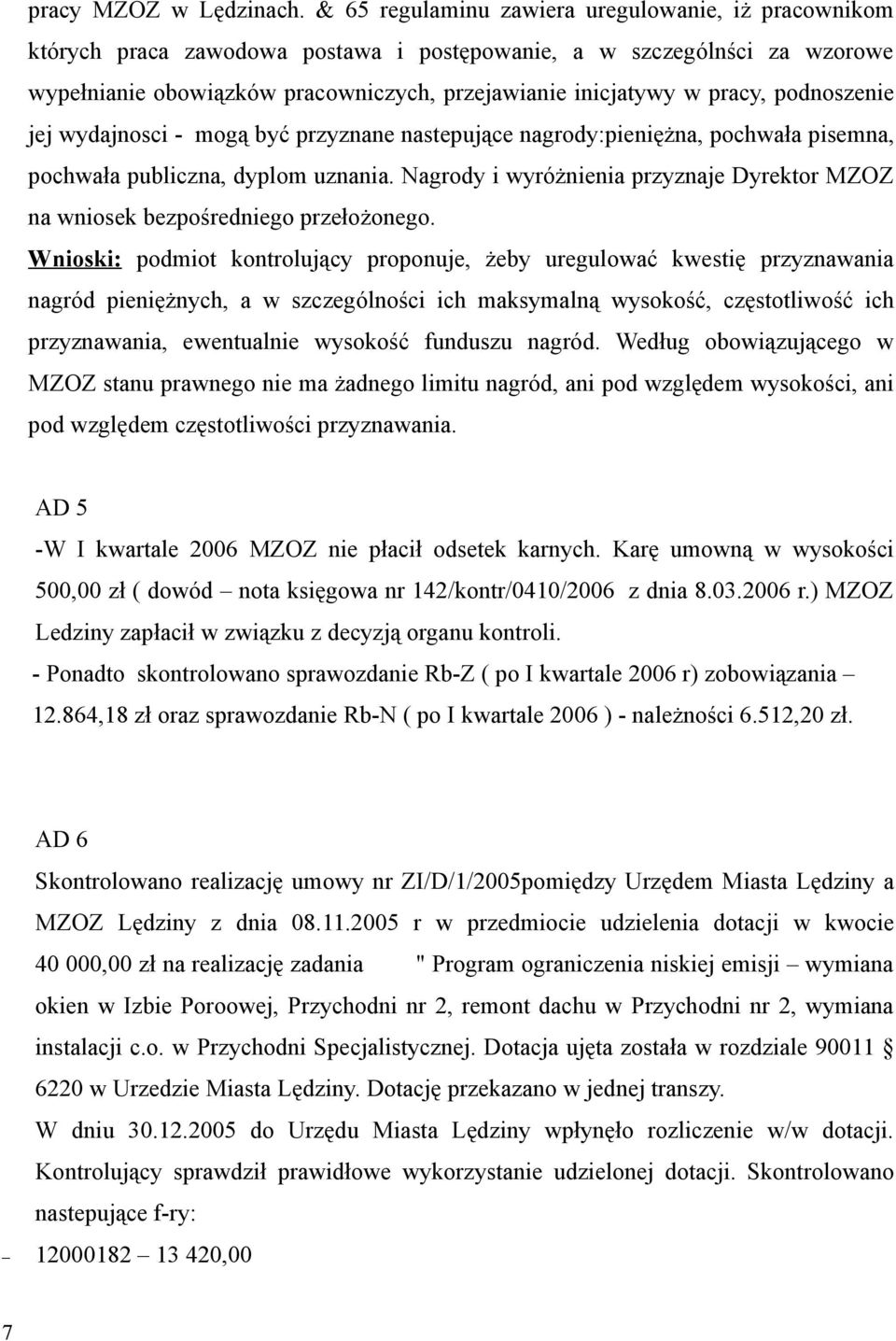 pracy MZOZ w Lędzinach. & 65 regulaminu zawiera uregulowanie, iż pracownikom których praca zawodowa postawa i postępowanie, a w szczególnści za wzorowe wypełnianie obowiązków pracowniczych, przejawianie inicjatywy w pracy, podnoszenie jej wydajnosci - mogą być przyznane nastepujące nagrody:pieniężna, pochwała pisemna, pochwała publiczna, dyplom uznania. Nagrody i wyróżnienia przyznaje Dyrektor MZOZ na wniosek bezpośredniego przełożonego.

Wnioski: podmiot kontrolujący proponuje, żeby uregulować kwestię przyznawania nagród pieniężnych, a w szczególności ich maksymalną wysokość, częstotliwość ich przyznawania, ewentualnie wysokość funduszu nagród. Według obowiązującego w MZOZ stanu prawnego nie ma żadnego limitu nagród, ani pod względem wysokości, ani pod względem częstotliwości przyznawania.

AD 5

-W I kwartale 2006 MZOZ nie płacił odsetek karnych. Karę umowną w wysokości 500,00 zł ( dowód – nota księgowa nr 142/kontr/0410/2006 z dnia 8.03.2006 r.) MZOZ Ledziny zapłacił w związku z decyzją organu kontroli.

- Ponadto skontrolowano sprawozdanie Rb-Z ( po I kwartale 2006 r) zobowiązania – 12.864,18 zł oraz sprawozdanie Rb-N ( po I kwartale 2006 ) - należności 6.512,20 zł.

AD 6

Skontrolowano realizację umowy nr ZI/D/1/2005pomiędzy Urzędem Miasta Lędziny a MZOZ Lędziny z dnia 08.11.2005 r w przedmiocie udzielenia dotacji w kwocie 40 000,00 zł na realizację zadania " Program ograniczenia niskiej emisji – wymiana okien w Izbie Poroowej, Przychodni nr 2, remont dachu w Przychodni nr 2, wymiana instalacji c.o. w Przychodni Specjalistycznej. Dotacja ujęta została w rozdziale 90011 § 6220 w Urzedzie Miasta Lędziny. Dotację przekazano w jednej transzy.

W dniu 30.12.2005 do Urzędu Miasta Lędziny wpłynęło rozliczenie w/w dotacji. Kontrolujący sprawdził prawidłowe wykorzystanie udzielonej dotacji. Skontrolowano nastepujące f-ry:

– 12000182 – 13 420,00

7